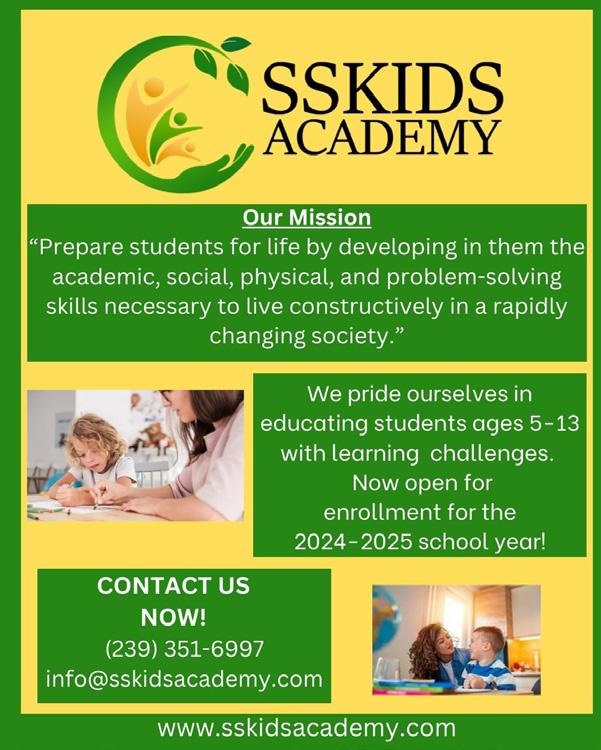 SSKIDS
ACADEMY

Our Mission
“Prepare students for life by developing in them the academic, social, physical, and problem-solving skills necessary to live constructively in a rapidly changing society.”

We pride ourselves in educating students ages 5-13 with learning challenges. Now open for enrollment for the 2024-2025 school year!

CONTACT US NOW!
(239) 351-6997
info@sskidsacademy.com

www.sskidsacademy.com